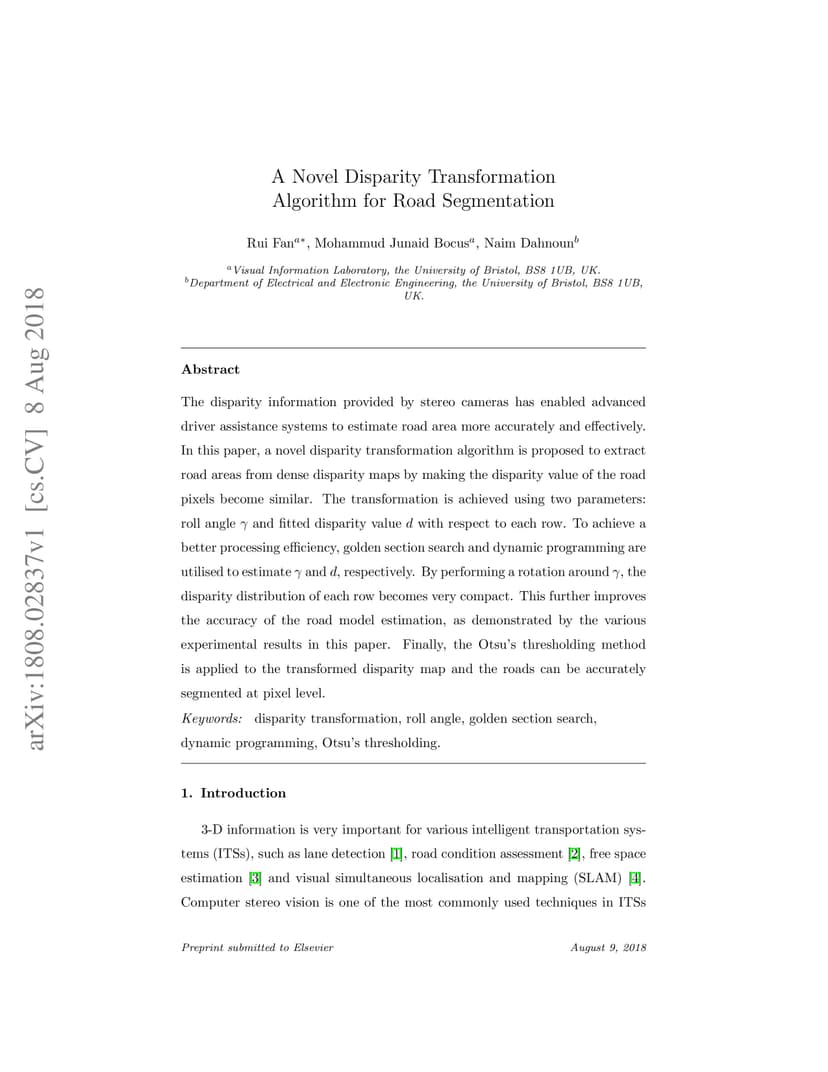 arXiv:1808.02837v1 [cs.CV] 8 Aug 2018

A Novel Disparity Transformation Algorithm for Road Segmentation

Rui Fan$^{a*}$, Mohammud Junaid Bocus$^{a}$, Naim Dahnoun$^{b}$

$^{a}$Visual Information Laboratory, the University of Bristol, BS8 1UB, UK.
$^{b}$Department of Electrical and Electronic Engineering, the University of Bristol, BS8 1UB, UK.

Abstract

The disparity information provided by stereo cameras has enabled advanced driver assistance systems to estimate road area more accurately and effectively. In this paper, a novel disparity transformation algorithm is proposed to extract road areas from dense disparity maps by making the disparity value of the road pixels become similar. The transformation is achieved using two parameters: roll angle $\gamma$ and fitted disparity value $d$ with respect to each row. To achieve a better processing efficiency, golden section search and dynamic programming are utilised to estimate $\gamma$ and $d$, respectively. By performing a rotation around $\gamma$, the disparity distribution of each row becomes very compact. This further improves the accuracy of the road model estimation, as demonstrated by the various experimental results in this paper. Finally, the Otsu's thresholding method is applied to the transformed disparity map and the roads can be accurately segmented at pixel level.

Keywords: disparity transformation, roll angle, golden section search, dynamic programming, Otsu's thresholding.

1. Introduction

3-D information is very important for various intelligent transportation systems (ITSs), such as lane detection [1], road condition assessment [2], free space estimation [3] and visual simultaneous localisation and mapping (SLAM) [4]. Computer stereo vision is one of the most commonly used techniques in ITSs

Preprint submitted to Elsevier August 9, 2018